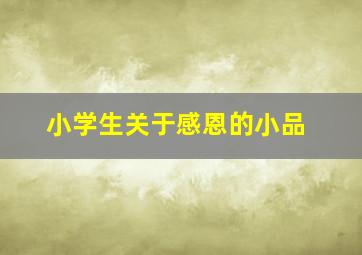 小学生关于感恩的小品